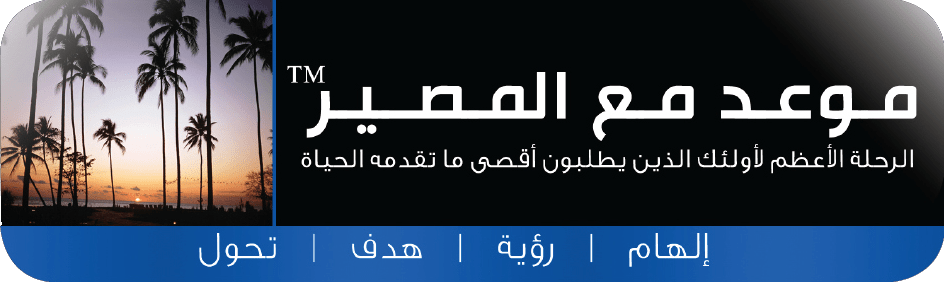 موعد مع المصير™

الرحلة الأعظم لأولئك الذين يطلبون أقصى ما تقدمه الحياة

إلهام | رؤية | هدف | تحول